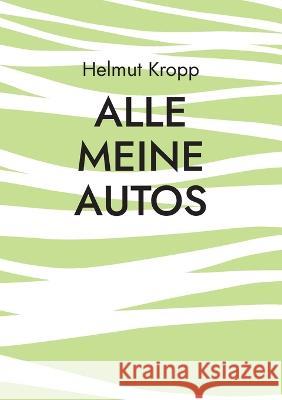 Helmut Kropp

ALLE MEINE AUTOS

Kraina Książek